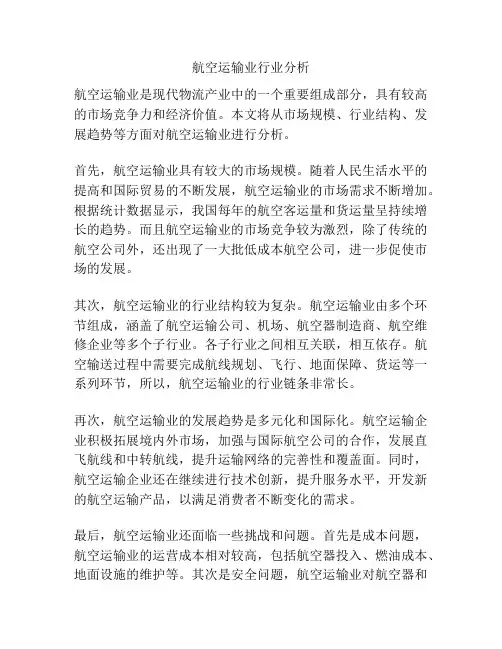 航空运输业行业分析

航空运输业是现代物流产业中的一个重要组成部分，具有较高的市场竞争力和经济价值。本文将从市场规模、行业结构、发展趋势等方面对航空运输业进行分析。

首先，航空运输业具有较大的市场规模。随着人民生活水平的提高和国际贸易的不断发展，航空运输业的市场需求不断增加。根据统计数据显示，我国每年的航空客运量和货运量呈持续增长的趋势。而且航空运输业的市场竞争较为激烈，除了传统的航空公司外，还出现了一大批低成本航空公司，进一步促使市场的发展。

其次，航空运输业的行业结构较为复杂。航空运输业由多个环节组成，涵盖了航空运输公司、机场、航空器制造商、航空维修企业等多个子行业。各子行业之间相互关联，相互依存。航空输送过程中需要完成航线规划、飞行、地面保障、货运等一系列环节，所以，航空运输业的行业链条非常长。

再次，航空运输业的发展趋势是多元化和国际化。航空运输企业积极拓展境内外市场，加强与国际航空公司的合作，发展直飞航线和中转航线，提升运输网络的完善性和覆盖面。同时，航空运输企业还在继续进行技术创新，提升服务水平，开发新的航空运输产品，以满足消费者不断变化的需求。

最后，航空运输业还面临一些挑战和问题。首先是成本问题，航空运输业的运营成本相对较高，包括航空器投入、燃油成本、地面设施的维护等。其次是安全问题，航空运输业对航空器和